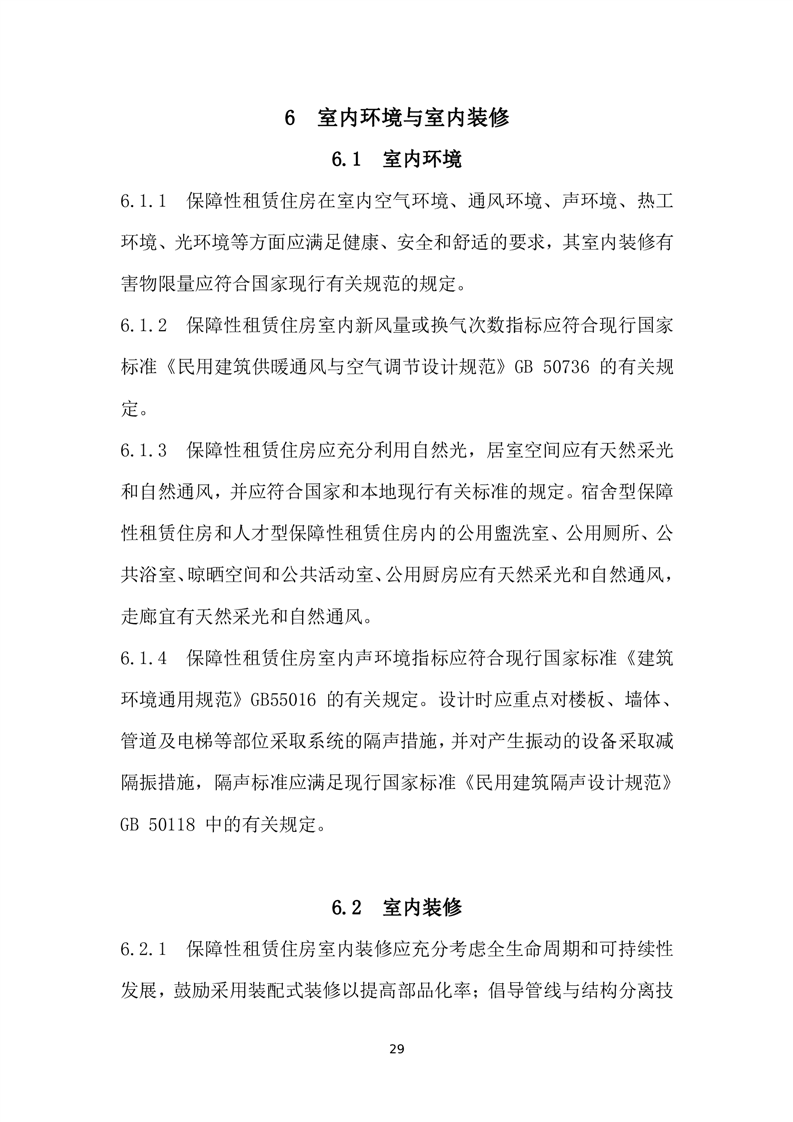 6　室内环境与室内装修

6.1　室内环境

6.1.1　保障性租赁住房在室内空气环境、通风环境、声环境、热工环境、光环境等方面应满足健康、安全和舒适的要求，其室内装修有害物限量应符合国家现行有关规范的规定。

6.1.2　保障性租赁住房室内新风量或换气次数指标应符合现行国家标准《民用建筑供暖通风与空气调节设计规范》GB 50736 的有关规定。

6.1.3　保障性租赁住房应充分利用自然光，居室空间应有天然采光和自然通风，并应符合国家和本地现行有关标准的规定。宿舍型保障性租赁住房和人才型保障性租赁住房内的公用盥洗室、公用厕所、公共浴室、晾晒空间和公共活动室、公用厨房应有天然采光和自然通风，走廊宜有天然采光和自然通风。

6.1.4　保障性租赁住房室内声环境指标应符合现行国家标准《建筑环境通用规范》GB55016 的有关规定。设计时应重点对楼板、墙体、管道及电梯等部位采取系统的隔声措施，并对产生振动的设备采取减隔振措施，隔声标准应满足现行国家标准《民用建筑隔声设计规范》GB 50118 中的有关规定。

6.2　室内装修

6.2.1　保障性租赁住房室内装修应充分考虑全生命周期和可持续性发展，鼓励采用装配式装修以提高部品化率；倡导管线与结构分离技

29